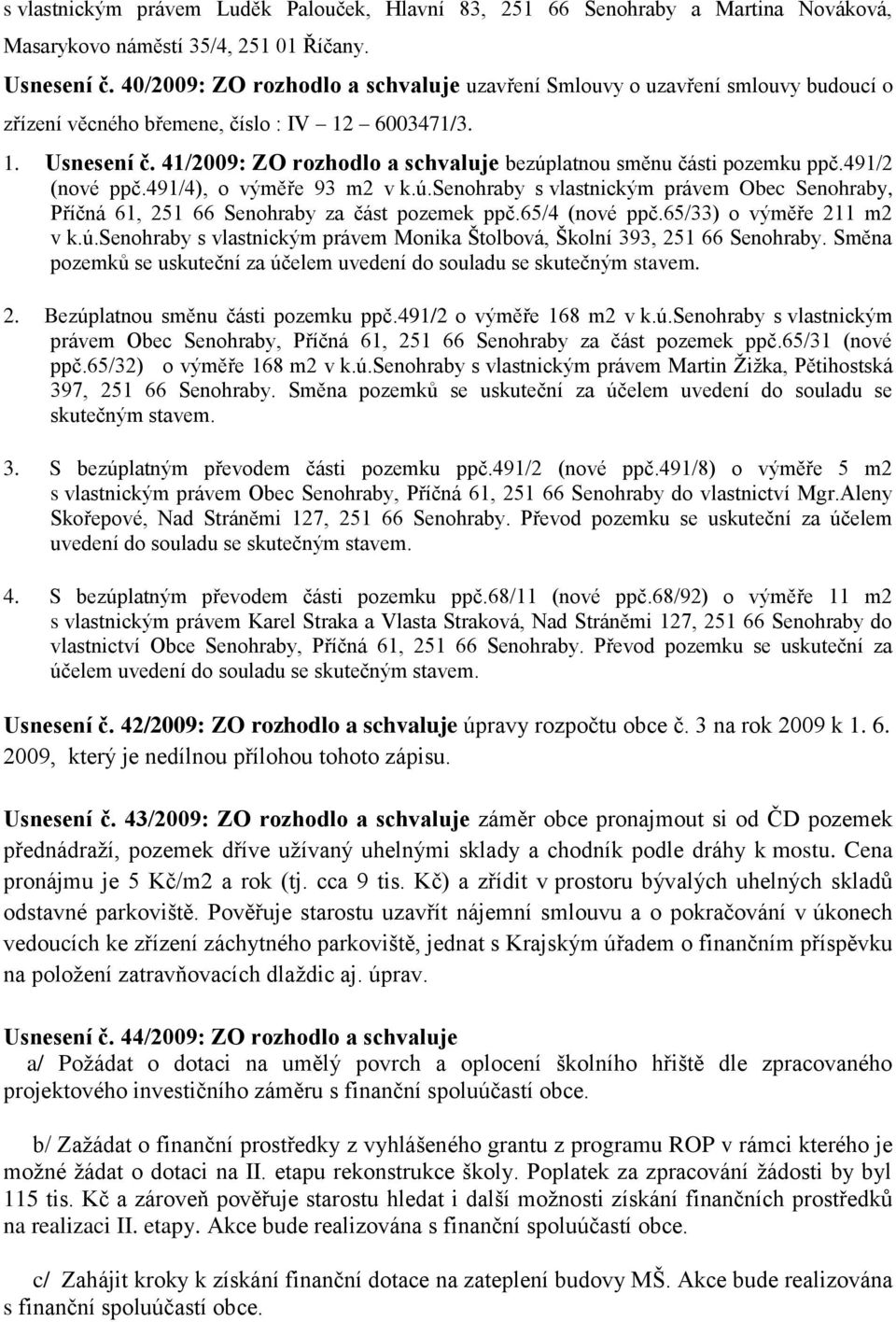 s vlastnickým právem Luděk Palouček, Hlavní 83, 251 66 Senohraby a Martina Nováková, Masarykovo náměstí 35/4, 251 01 Říčany.

Usnesení č. 40/2009: ZO rozhodlo a schvaluje uzavření Smlouvy o uzavření smlouvy budoucí o zřízení věcného břemene, číslo : IV – 12 – 6003471/3.

1. Usnesení č. 41/2009: ZO rozhodlo a schvaluje bezúplatnou směnu části pozemku ppč.491/2 (nové ppč.491/4), o výměře 93 m2 v k.ú.Senohraby s vlastnickým právem Obec Senohraby, Příčná 61, 251 66 Senohraby za část pozemek ppč.65/4 (nové ppč.65/33) o výměře 211 m2 v k.ú.Senohraby s vlastnickým právem Monika Štolbová, Školní 393, 251 66 Senohraby. Směna pozemků se uskuteční za účelem uvedení do souladu se skutečným stavem.

2. Bezúplatnou směnu části pozemku ppč.491/2 o výměře 168 m2 v k.ú.Senohraby s vlastnickým právem Obec Senohraby, Příčná 61, 251 66 Senohraby za část pozemek ppč.65/31 (nové ppč.65/32) o výměře 168 m2 v k.ú.Senohraby s vlastnickým právem Martin Žižka, Pětihostská 397, 251 66 Senohraby. Směna pozemků se uskuteční za účelem uvedení do souladu se skutečným stavem.

3. S bezúplatným převodem části pozemku ppč.491/2 (nové ppč.491/8) o výměře 5 m2 s vlastnickým právem Obec Senohraby, Příčná 61, 251 66 Senohraby do vlastnictví Mgr.Aleny Skořepové, Nad Stráněmi 127, 251 66 Senohraby. Převod pozemku se uskuteční za účelem uvedení do souladu se skutečným stavem.

4. S bezúplatným převodem části pozemku ppč.68/11 (nové ppč.68/92) o výměře 11 m2 s vlastnickým právem Karel Straka a Vlasta Straková, Nad Stráněmi 127, 251 66 Senohraby do vlastnictví Obce Senohraby, Příčná 61, 251 66 Senohraby. Převod pozemku se uskuteční za účelem uvedení do souladu se skutečným stavem.

Usnesení č. 42/2009: ZO rozhodlo a schvaluje úpravy rozpočtu obce č. 3 na rok 2009 k 1. 6. 2009, který je nedílnou přílohou tohoto zápisu.

Usnesení č. 43/2009: ZO rozhodlo a schvaluje záměr obce pronajmout si od ČD pozemek přednádraží, pozemek dříve užívaný uhelnými sklady a chodník podle dráhy k mostu. Cena pronájmu je 5 Kč/m2 a rok (tj. cca 9 tis. Kč) a zřídit v prostoru bývalých uhelných skladů odstavné parkoviště. Pověřuje starostu uzavřít nájemní smlouvu a o pokračování v úkonech vedoucích ke zřízení záchytného parkoviště, jednat s Krajským úřadem o finančním příspěvku na položení zatravňovacích dlaždic aj. úprav.

Usnesení č. 44/2009: ZO rozhodlo a schvaluje
a/ Požádat o dotaci na umělý povrch a oplocení školního hřiště dle zpracovaného projektového investičního záměru s finanční spoluúčastí obce.

b/ Zažádat o finanční prostředky z vyhlášeného grantu z programu ROP v rámci kterého je možné žádat o dotaci na II. etapu rekonstrukce školy. Poplatek za zpracování žádosti by byl 115 tis. Kč a zároveň pověřuje starostu hledat i další možnosti získání finančních prostředků na realizaci II. etapy. Akce bude realizována s finanční spoluúčastí obce.

c/ Zahájit kroky k získání finanční dotace na zateplení budovy MŠ. Akce bude realizována s finanční spoluúčastí obce.